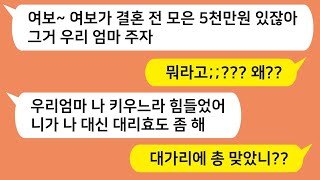 여보~ 여보가 결혼 전 모은 5천만원 있잖아 그거 우리 엄마 주자

뭐라고;;??? 왜??

우리엄마 나 키우느라 힘들었어 니가 나 대신 대리효도 좀 해

대가리에 총 맞았니??